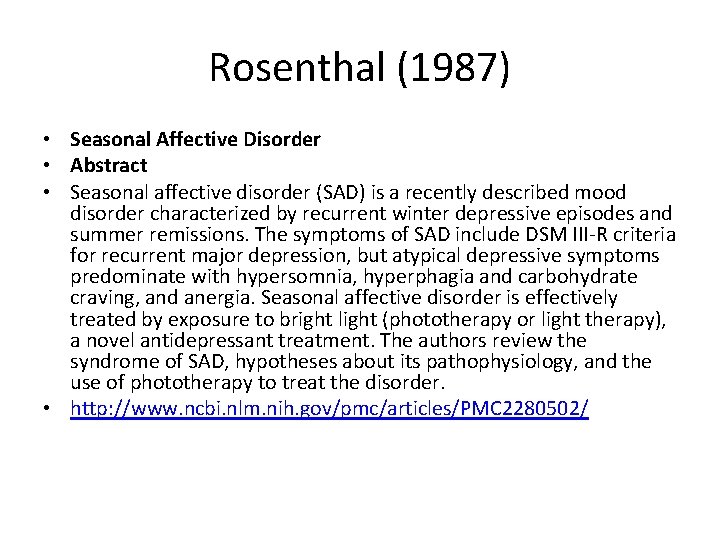 Rosenthal (1987)

• Seasonal Affective Disorder
• Abstract
• Seasonal affective disorder (SAD) is a recently described mood disorder characterized by recurrent winter depressive episodes and summer remissions. The symptoms of SAD include DSM III-R criteria for recurrent major depression, but atypical depressive symptoms predominate with hypersomnia, hyperphagia and carbohydrate craving, and anergia. Seasonal affective disorder is effectively treated by exposure to bright light (phototherapy or light therapy), a novel antidepressant treatment. The authors review the syndrome of SAD, hypotheses about its pathophysiology, and the use of phototherapy to treat the disorder.
• http://www.ncbi.nlm.nih.gov/pmc/articles/PMC2280502/